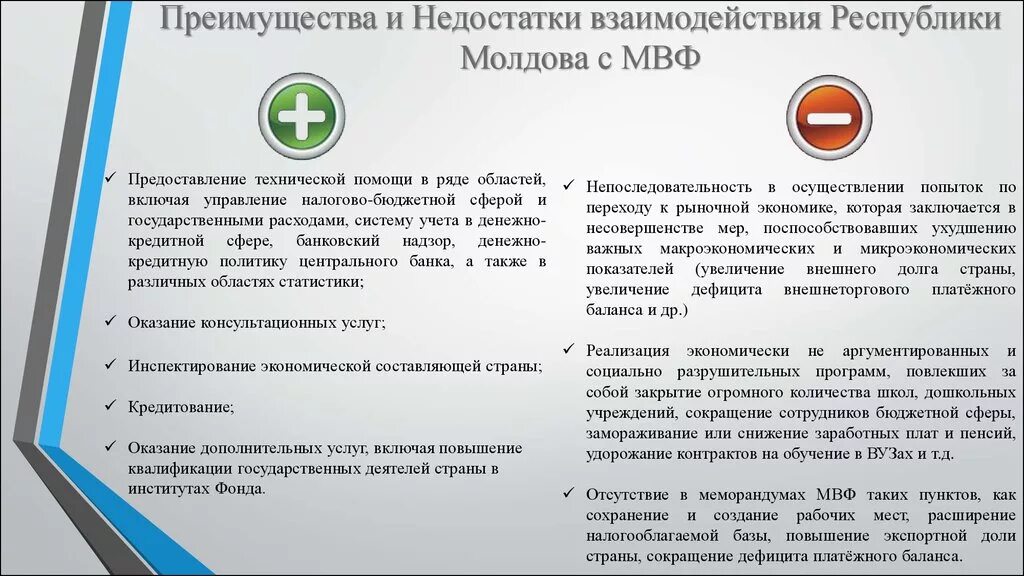 Преимущества и Недостатки взаимодействия Республики Молдова с МВФ

✓ Предоставление технической помощи в ряде областей, включая управление налогово-бюджетной сферой и государственными расходами, систему учета в денежно-кредитной сфере, банковский надзор, денежно-кредитную политику центрального банка, а также в различных областях статистики;

✓ Оказание консультационных услуг;

✓ Инспектирование экономической составляющей страны;

✓ Кредитование;

✓ Оказание дополнительных услуг, включая повышение квалификации государственных деятелей страны в институтах Фонда.

✓ Непоследовательность в осуществлении попыток по переходу к рыночной экономике, которая заключается в несовершенстве мер, поспособствовавших ухудшению важных макроэкономических и микроэкономических показателей (увеличение внешнего долга страны, увеличение дефицита внешнеторгового платёжного баланса и др.)

✓ Реализация экономически не аргументированных и социально разрушительных программ, повлекших за собой закрытие огромного количества школ, дошкольных учреждений, сокращение сотрудников бюджетной сферы, замораживание или снижение заработных плат и пенсий, удорожание контрактов на обучение в ВУЗах и т.д.

✓ Отсутствие в меморандумах МВФ таких пунктов, как сохранение и создание рабочих мест, расширение налогооблагаемой базы, повышение экспортной доли страны, сокращение дефицита платёжного баланса.